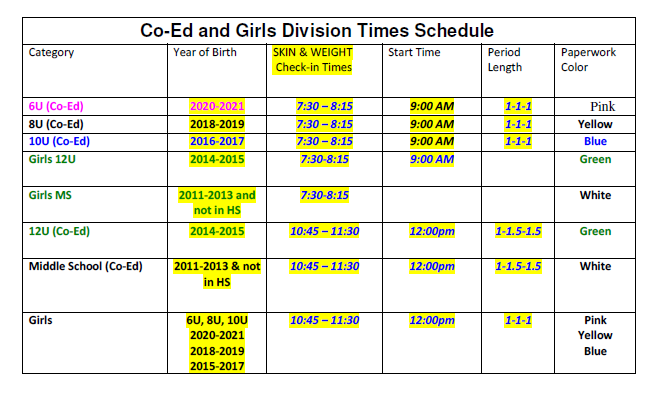 Co-Ed and Girls Division Times Schedule

| Category | Year of Birth | SKIN & WEIGHT Check-in Times | Start Time | Period Length | Paperwork Color |
|---|---|---|---|---|---|
| 6U (Co-Ed) | 2020-2021 | 7:30 – 8:15 | 9:00 AM | 1-1-1 | Pink |
| 8U (Co-Ed) | 2018-2019 | 7:30 – 8:15 | 9:00 AM | 1-1-1 | Yellow |
| 10U (Co-Ed) | 2016-2017 | 7:30 – 8:15 | 9:00 AM | 1-1-1 | Blue |
| Girls 12U | 2014-2015 | 7:30-8:15 | 9:00 AM | | Green |
| Girls MS | 2011-2013 and not in HS | 7:30-8:15 | | | White |
| 12U (Co-Ed) | 2014-2015 | 10:45 – 11:30 | 12:00pm | 1-1.5-1.5 | Green |
| Middle School (Co-Ed) | 2011-2013 & not in HS | 10:45 – 11:30 | 12:00pm | 1-1.5-1.5 | White |
| Girls | 6U, 8U, 10U 2020-2021 2018-2019 2015-2017 | 10:45 – 11:30 | 12:00pm | 1-1-1 | Pink Yellow Blue |